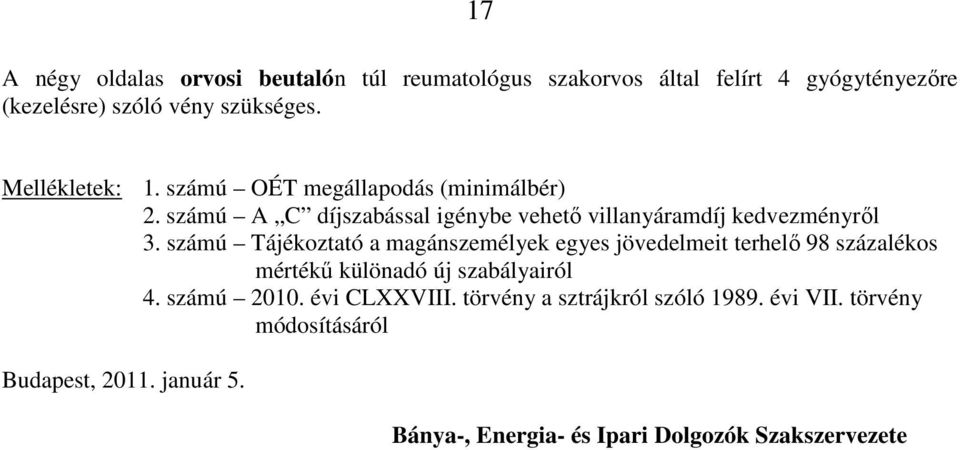 17

A négy oldalas orvosi beutalón túl reumatológus szakorvos által felírt 4 gyógytényezőre (kezelésre) szóló vény szükséges.

Mellékletek: 1. számú – OÉT megállapodás (minimálbér)
2. számú – A „C” díjszabással igénybe vehető villanyáramdíj kedvezményről
3. számú – Tájékoztató a magánszemélyek egyes jövedelmeit terhelő 98 százalékos mértékű különadó új szabályairól
4. számú – 2010. évi CLXXVIII. törvény a sztrájkról szóló 1989. évi VII. törvény módosításáról

Budapest, 2011. január 5.

Bánya-, Energia- és Ipari Dolgozók Szakszervezete